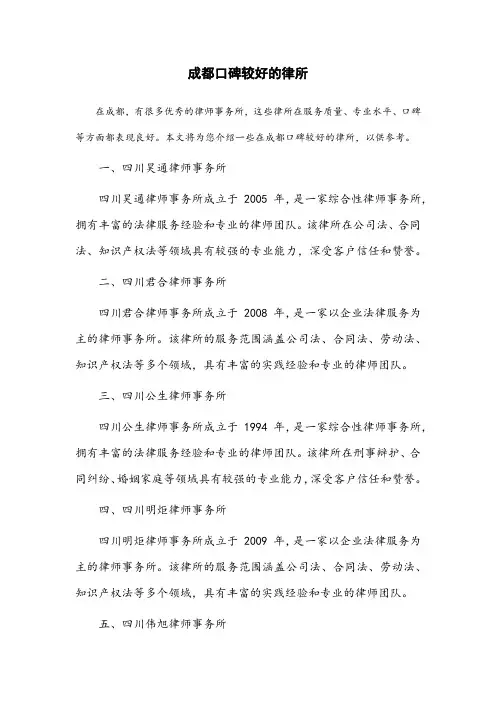 成都口碑较好的律所

在成都，有很多优秀的律师事务所，这些律所在服务质量、专业水平、口碑等方面都表现良好。本文将为您介绍一些在成都口碑较好的律所，以供参考。

一、四川昊通律师事务所

四川昊通律师事务所成立于 2005 年，是一家综合性律师事务所，拥有丰富的法律服务经验和专业的律师团队。该律所在公司法、合同法、知识产权法等领域具有较强的专业能力，深受客户信任和赞誉。

二、四川君合律师事务所

四川君合律师事务所成立于 2008 年，是一家以企业法律服务为主的律师事务所。该律所的服务范围涵盖公司法、合同法、劳动法、知识产权法等多个领域，具有丰富的实践经验和专业的律师团队。

三、四川公生律师事务所

四川公生律师事务所成立于 1994 年，是一家综合性律师事务所，拥有丰富的法律服务经验和专业的律师团队。该律所在刑事辩护、合同纠纷、婚姻家庭等领域具有较强的专业能力，深受客户信任和赞誉。

四、四川明炬律师事务所

四川明炬律师事务所成立于 2009 年，是一家以企业法律服务为主的律师事务所。该律所的服务范围涵盖公司法、合同法、劳动法、知识产权法等多个领域，具有丰富的实践经验和专业的律师团队。

五、四川伟旭律师事务所